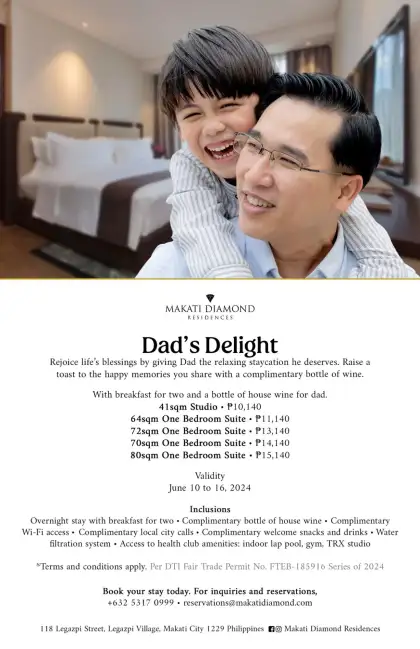 MAKATI DIAMOND
RESIDENCES

Dad's Delight

Rejoice life's blessings by giving Dad the relaxing staycation he deserves. Raise a toast to the happy memories you share with a complimentary bottle of wine.

With breakfast for two and a bottle of house wine for dad.
41sqm Studio • ₱10,140
64sqm One Bedroom Suite • ₱11,140
72sqm One Bedroom Suite • ₱13,140
70sqm One Bedroom Suite • ₱14,140
80sqm One Bedroom Suite • ₱15,140

Validity
June 10 to 16, 2024

Inclusions
Overnight stay with breakfast for two • Complimentary bottle of house wine • Complimentary Wi-Fi access • Complimentary local city calls • Complimentary welcome snacks and drinks • Water filtration system • Access to health club amenities: indoor lap pool, gym, TRX studio

*Terms and conditions apply. Per DTI Fair Trade Permit No. FTEB-185916 Series of 2024

Book your stay today. For inquiries and reservations,
+632 5317 0999 • reservations@makatidiamond.com

118 Legazpi Street, Legazpi Village, Makati City 1229 Philippines Makati Diamond Residences